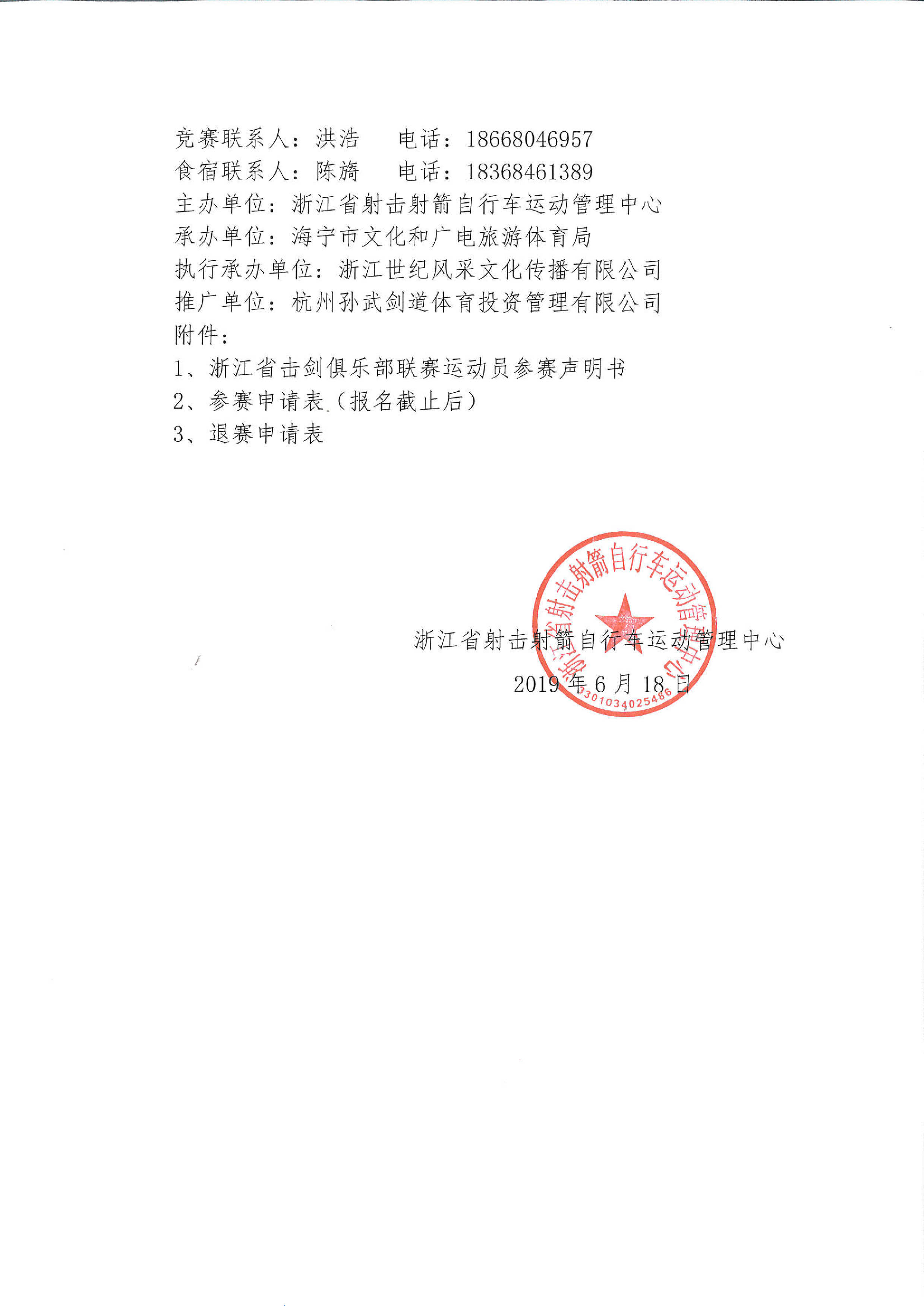 竞赛联系人：洪浩 电话：18668046957
食宿联系人：陈旖 电话：18368461389
主办单位：浙江省射击射箭自行车运动管理中心
承办单位：海宁市文化和广电旅游体育局
执行承办单位：浙江世纪风采文化传播有限公司
推广单位：杭州孙武剑道体育投资管理有限公司
附件：
1、浙江省击剑俱乐部联赛运动员参赛声明书
2、参赛申请表（报名截止后）
3、退赛申请表

浙江省射击射箭自行车运动管理中心
2019年6月18日

浙江省射击射箭自行车运动管理中心
3301034025486